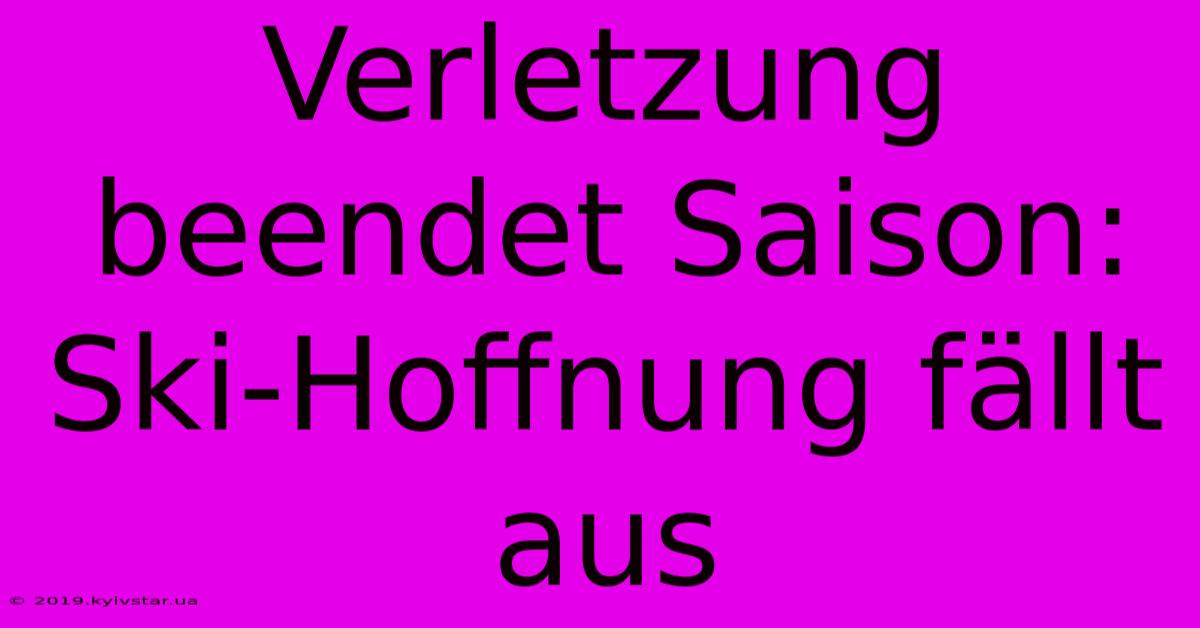 Verletzung beendet Saison: Ski-Hoffnung fällt aus

© 2019.kyivstar.ua